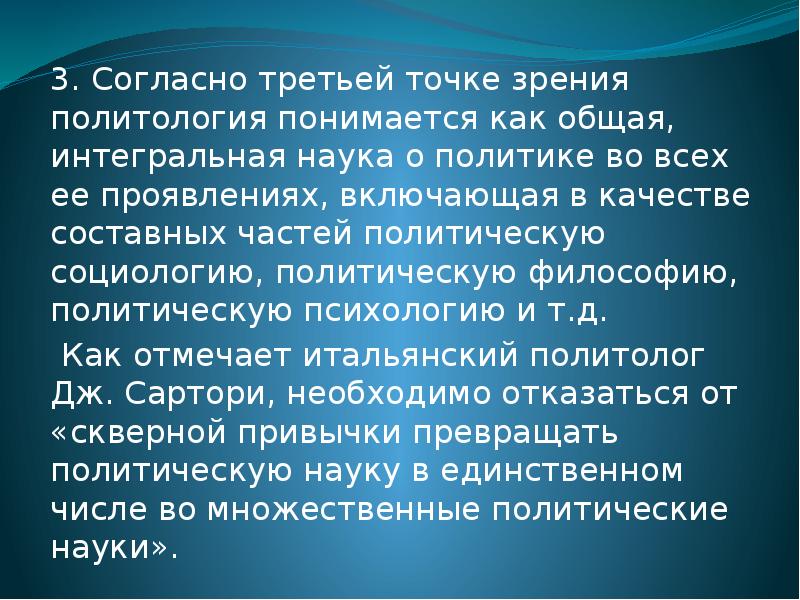 3. Согласно третьей точке зрения политология понимается как общая, интегральная наука о политике во всех ее проявлениях, включающая в качестве составных частей политическую социологию, политическую философию, политическую психологию и т.д.

Как отмечает итальянский политолог Дж. Сартори, необходимо отказаться от «скверной привычки превращать политическую науку в единственном числе во множественные политические науки».